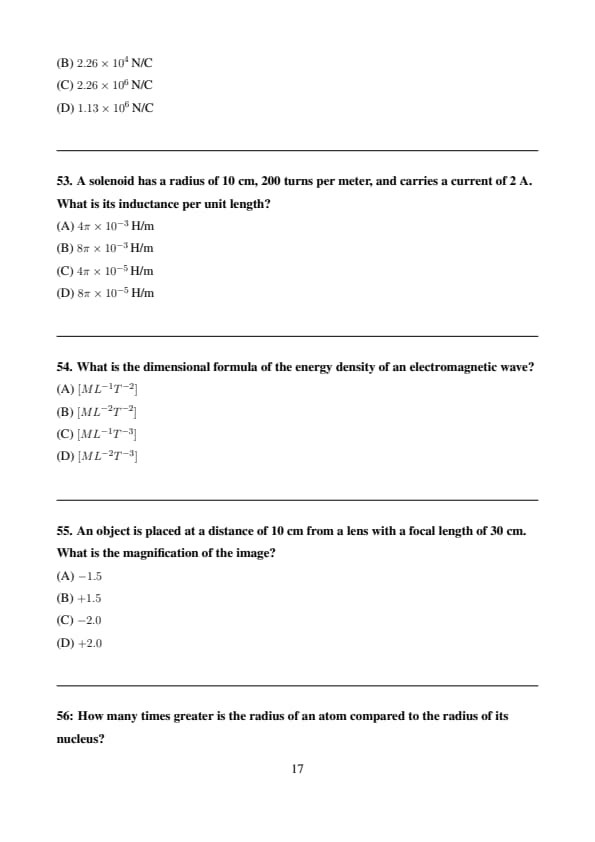 (B) $2.26 \times 10^4$ N/C

(C) $2.26 \times 10^6$ N/C

(D) $1.13 \times 10^6$ N/C

53. A solenoid has a radius of 10 cm, 200 turns per meter, and carries a current of 2 A. What is its inductance per unit length?

(A) $4\pi \times 10^{-3}$ H/m

(B) $8\pi \times 10^{-3}$ H/m

(C) $4\pi \times 10^{-5}$ H/m

(D) $8\pi \times 10^{-5}$ H/m

54. What is the dimensional formula of the energy density of an electromagnetic wave?

(A) $[ML^{-1}T^{-2}]$

(B) $[ML^{-2}T^{-2}]$

(C) $[ML^{-1}T^{-3}]$

(D) $[ML^{-2}T^{-3}]$

55. An object is placed at a distance of 10 cm from a lens with a focal length of 30 cm. What is the magnification of the image?

(A) $-1.5$

(B) $+1.5$

(C) $-2.0$

(D) $+2.0$

56: How many times greater is the radius of an atom compared to the radius of its nucleus?

17